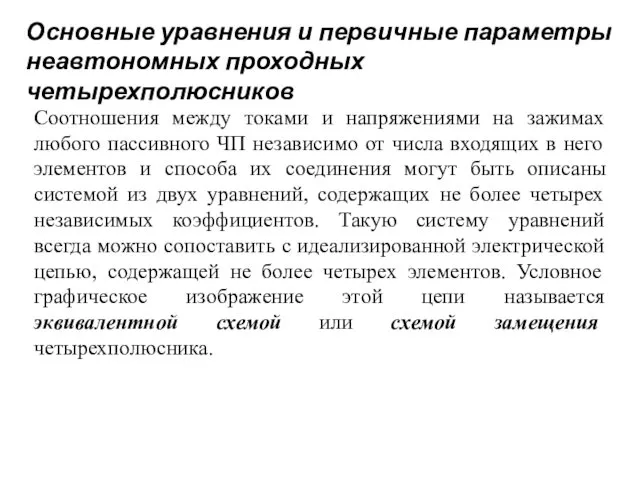 Основные уравнения и первичные параметры неавтономных проходных четырехполюсников

Соотношения между токами и напряжениями на зажимах любого пассивного ЧП независимо от числа входящих в него элементов и способа их соединения могут быть описаны системой из двух уравнений, содержащих не более четырех независимых коэффициентов. Такую систему уравнений всегда можно сопоставить с идеализированной электрической цепью, содержащей не более четырех элементов. Условное графическое изображение этой цепи называется эквивалентной схемой или схемой замещения четырехполюсника.